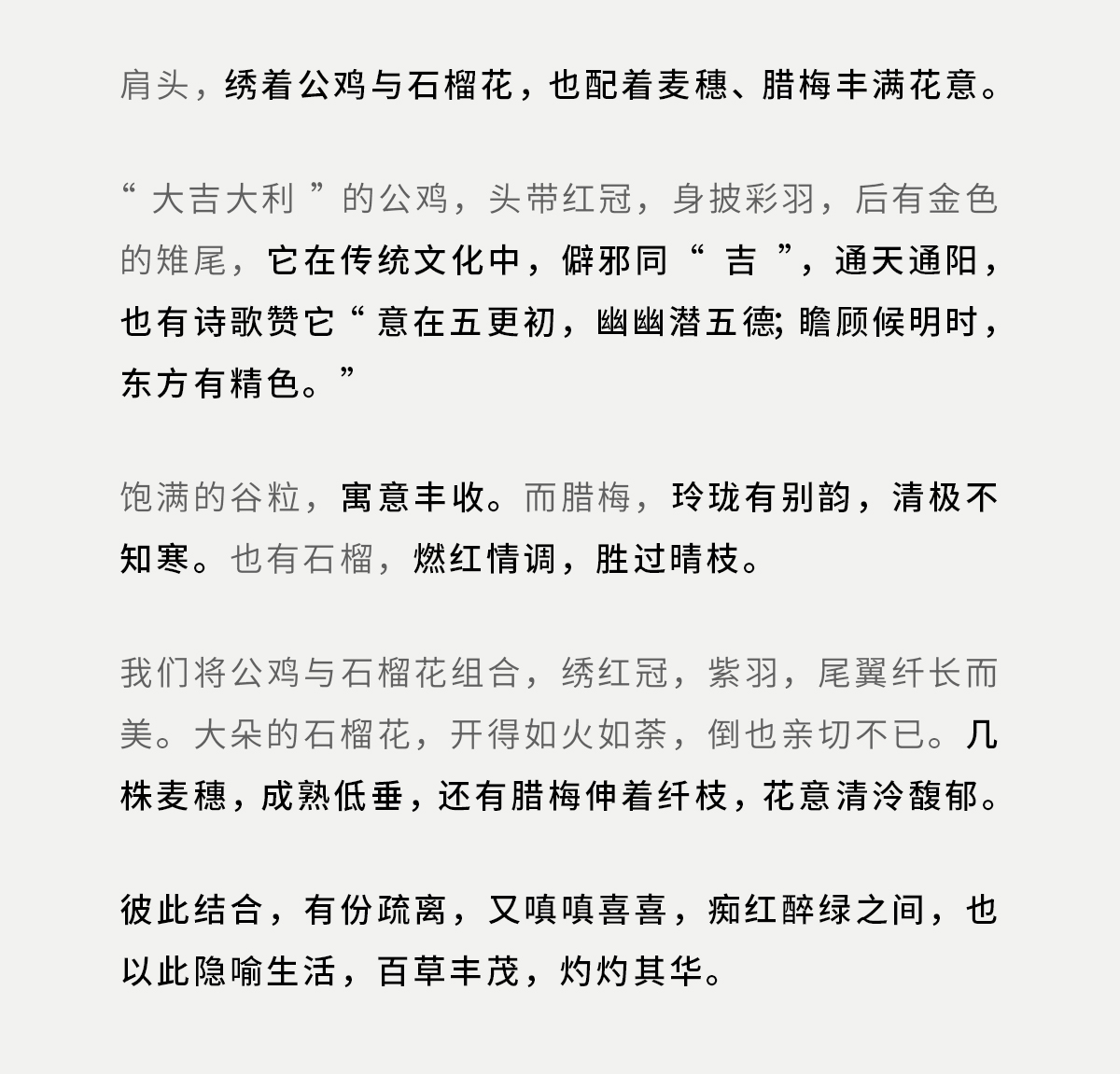 肩头，绣着公鸡与石榴花，也配着麦穗、腊梅丰满花意。

“ 大吉大利 ”的公鸡，头带红冠，身披彩羽，后有金色的雉尾，它在传统文化中，僻邪同“ 吉 ”，通天通阳，也有诗歌赞它“ 意在五更初，幽幽潜五德; 瞻顾候明时，东方有精色。”

饱满的谷粒，寓意丰收。而腊梅，玲珑有别韵，清极不知寒。也有石榴，燃红情调，胜过晴枝。

我们将公鸡与石榴花组合，绣红冠，紫羽，尾翼纤长而美。大朵的石榴花，开得如火如荼，倒也亲切不已。几株麦穗，成熟低垂，还有腊梅伸着纤枝，花意清泠馥郁。

彼此结合，有份疏离，又嗔嗔喜喜，痴红醉绿之间，也以此隐喻生活，百草丰茂，灼灼其华。